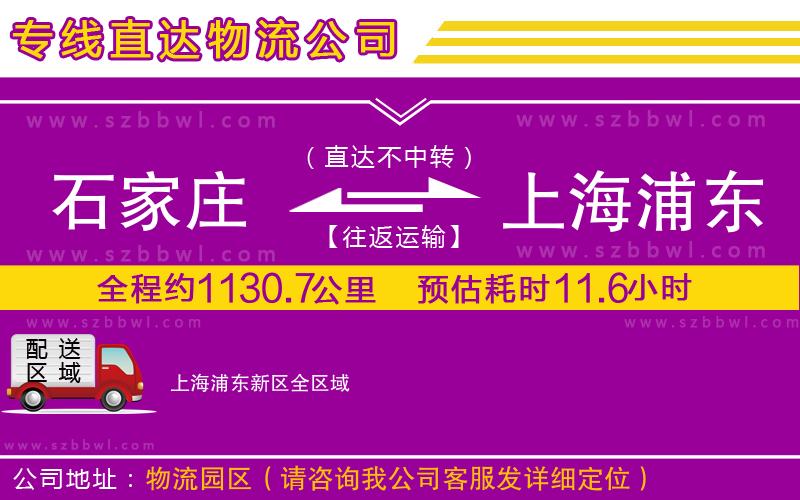 专线直达物流公司

www.szbbwl.com www.szbbwl.com

（直达不中转）

石家庄 上海浦东

【往返运输】

www.szbbwl.com www.szbbwl.com

全程约1130.7公里 预估耗时11.6小时

www.szbbwl.com www.szbbwl.com

配送区域

上海浦东新区全区域

www.szbbwl.com

公司地址：物流园区（请咨询我公司客服发详细定位）